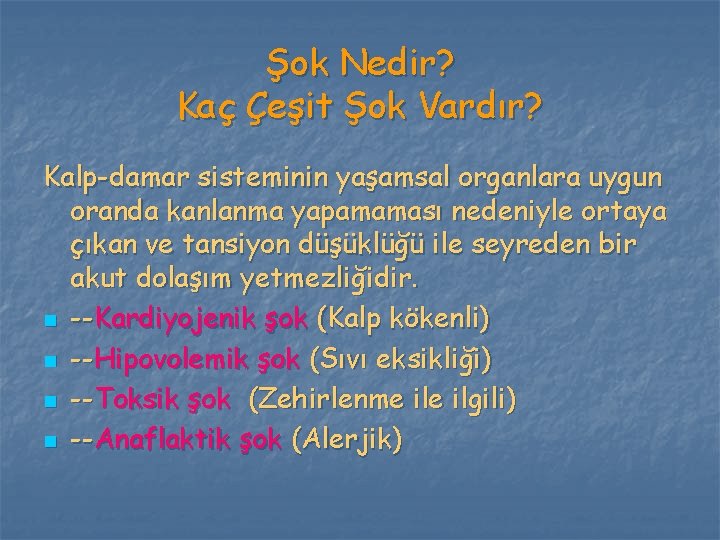 Şok Nedir?
Kaç Çeşit Şok Vardır?

Kalp-damar sisteminin yaşamsal organlara uygun oranda kanlanma yapamaması nedeniyle ortaya çıkan ve tansiyon düşüklüğü ile seyreden bir akut dolaşım yetmezliğidir.

- --Kardiyojenik şok (Kalp kökenli)
- --Hipovolemik şok (Sıvı eksikliği)
- --Toksik şok (Zehirlenme ile ilgili)
- --Anaflaktik şok (Alerjik)